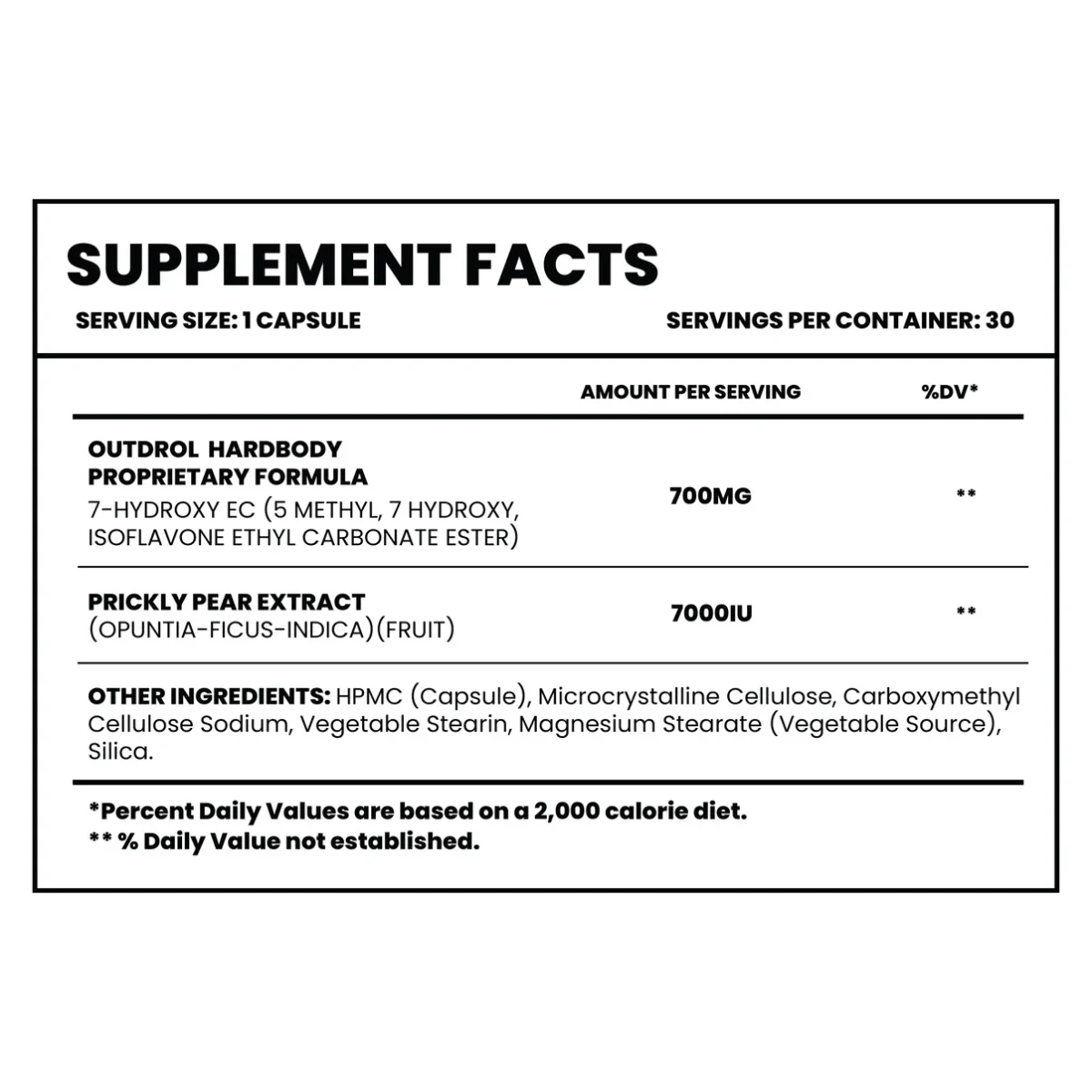 SUPPLEMENT FACTS

SERVING SIZE: 1 CAPSULE

SERVINGS PER CONTAINER: 30

| | AMOUNT PER SERVING | %DV* |
|---|---|---|
| OUTDROL HARDBODY PROPRIETARY FORMULA 7-HYDROXY EC (5 METHYL, 7 HYDROXY, ISOFLAVONE ETHYL CARBONATE ESTER) | 700MG | ** |
| PRICKLY PEAR EXTRACT (OPUNTIA-FICUS-INDICA)(FRUIT) | 7000IU | ** |

OTHER INGREDIENTS: HPMC (Capsule), Microcrystalline Cellulose, Carboxymethyl Cellulose Sodium, Vegetable Stearin, Magnesium Stearate (Vegetable Source), Silica.

*Percent Daily Values are based on a 2,000 calorie diet.
** % Daily Value not established.